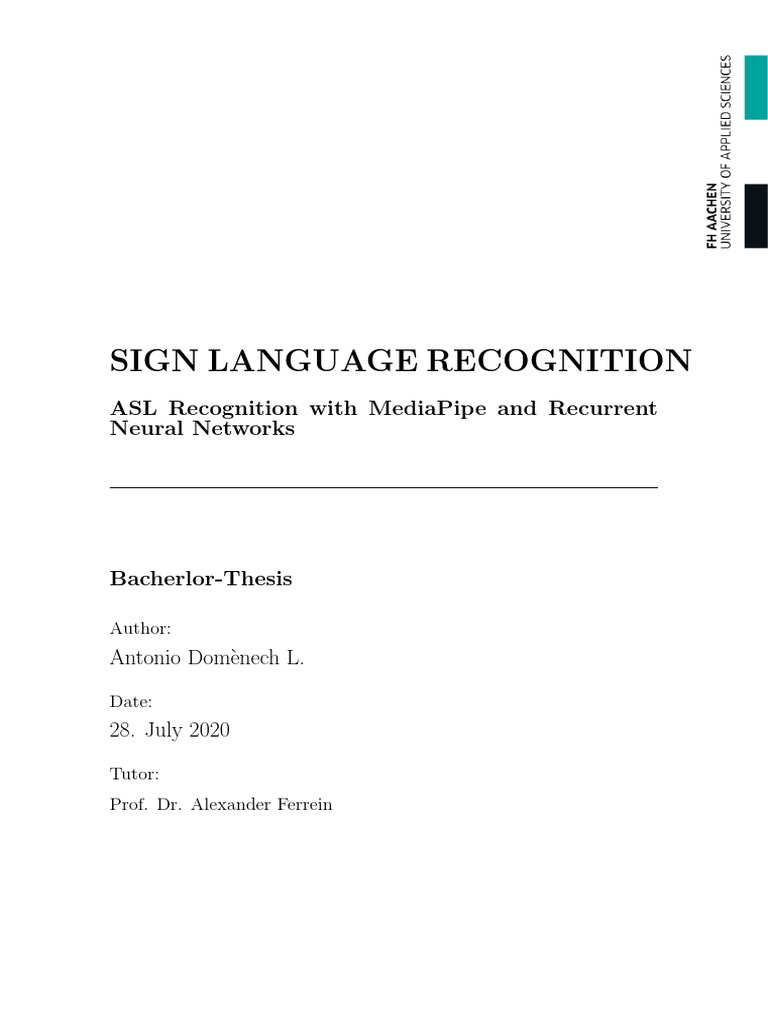 FH AACHEN
UNIVERSITY OF APPLIED SCIENCES

SIGN LANGUAGE RECOGNITION

ASL Recognition with MediaPipe and Recurrent Neural Networks

Bacherlor-Thesis

Author:

Antonio Domènech L.

Date:

28. July 2020

Tutor:

Prof. Dr. Alexander Ferrein